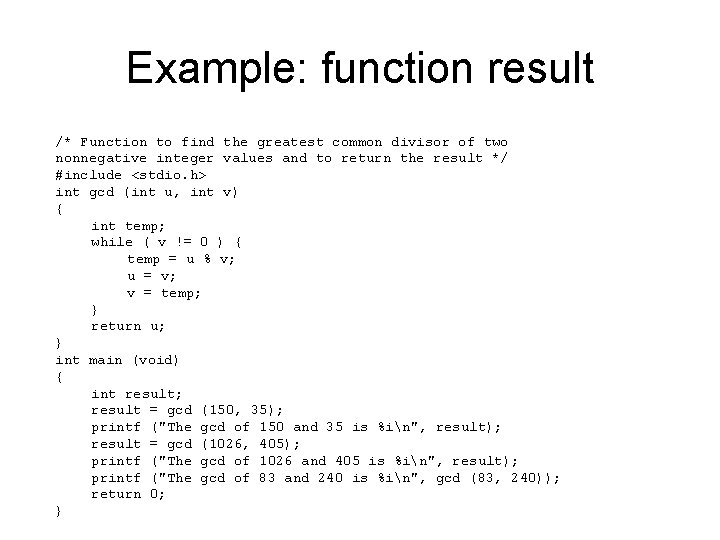 Example: function result

/* Function to find the greatest common divisor of two
nonnegative integer values and to return the result */
#include <stdio.h>
int gcd (int u, int v)
{
    int temp;
    while ( v != 0 ) {
        temp = u % v;
        u = v;
        v = temp;
    }
    return u;
}
int main (void)
{
    int result;
    result = gcd (150, 35);
    printf ("The gcd of 150 and 35 is %i\n", result);
    result = gcd (1026, 405);
    printf ("The gcd of 1026 and 405 is %i\n", result);
    printf ("The gcd of 83 and 240 is %i\n", gcd (83, 240));
    return 0;
}